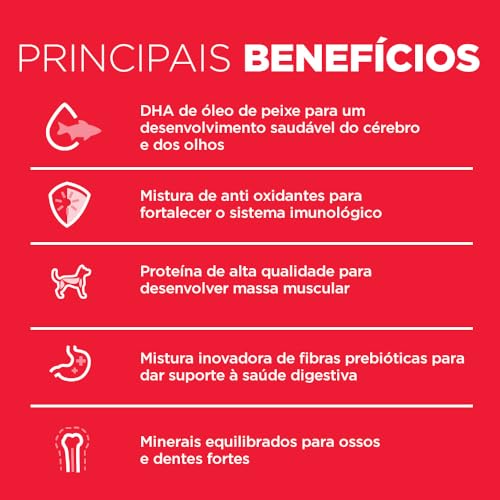 PRINCIPAIS BENEFÍCIOS

DHA de óleo de peixe para um desenvolvimento saudável do cérebro e dos olhos

Mistura de anti oxidantes para fortalecer o sistema imunológico

Proteína de alta qualidade para desenvolver massa muscular

Mistura inovadora de fibras prebióticas para dar suporte à saúde digestiva

Minerais equilibrados para ossos e dentes fortes